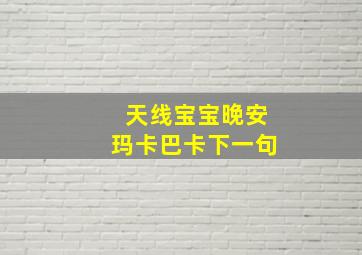 天线宝宝晚安
玛卡巴卡下一句